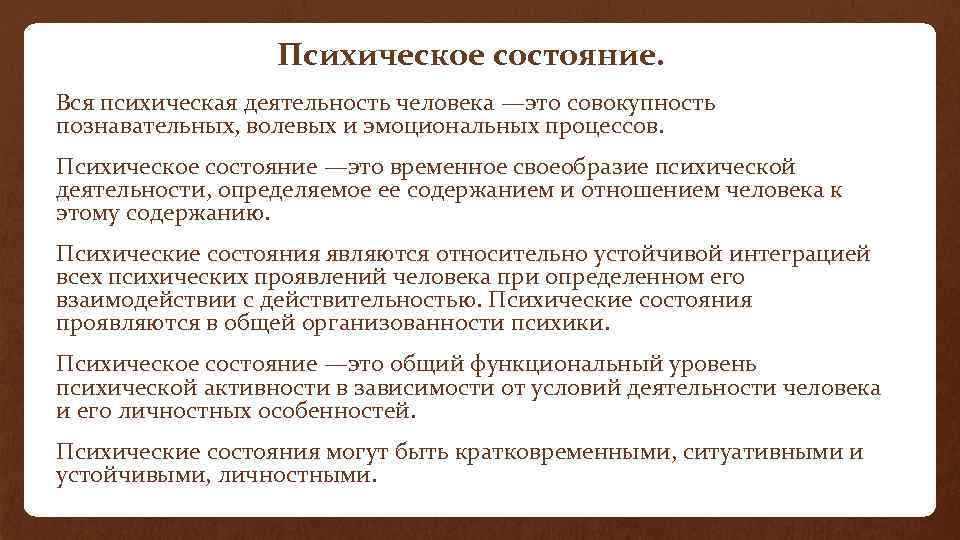 Психическое состояние.

Вся психическая деятельность человека —это совокупность познавательных, волевых и эмоциональных процессов.

Психическое состояние —это временное своеобразие психической деятельности, определяемое ее содержанием и отношением человека к этому содержанию.

Психические состояния являются относительно устойчивой интеграцией всех психических проявлений человека при определенном его взаимодействии с действительностью. Психические состояния проявляются в общей организованности психики.

Психическое состояние —это общий функциональный уровень психической активности в зависимости от условий деятельности человека и его личностных особенностей.

Психические состояния могут быть кратковременными, ситуативными и устойчивыми, личностными.